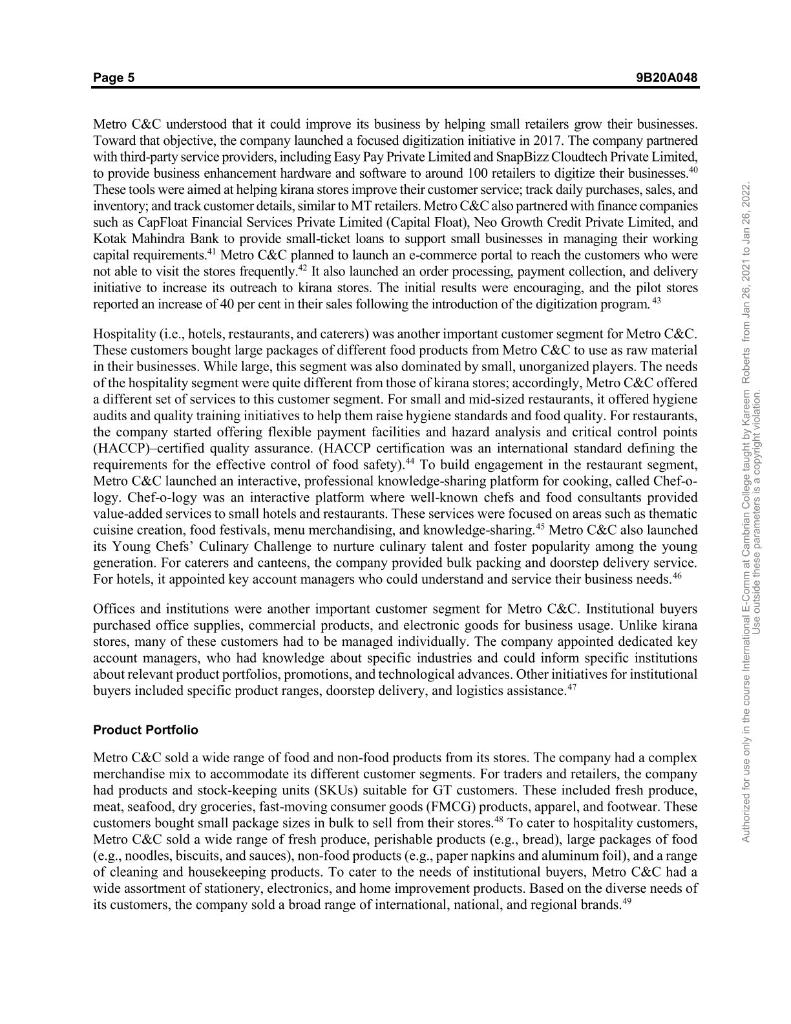 Page 5 9B20A048

Metro C&C understood that it could improve its business by helping small retailers grow their businesses. Toward that objective, the company launched a focused digitization initiative in 2017. The company partnered with third-party service providers, including Easy Pay Private Limited and SnapBizz Cloudtech Private Limited, to provide business enhancement hardware and software to around 100 retailers to digitize their businesses.$^{40}$ These tools were aimed at helping kirana stores improve their customer service; track daily purchases, sales, and inventory; and track customer details, similar to MT retailers. Metro C&C also partnered with finance companies such as CapFloat Financial Services Private Limited (Capital Float), Neo Growth Credit Private Limited, and Kotak Mahindra Bank to provide small-ticket loans to support small businesses in managing their working capital requirements.$^{41}$ Metro C&C planned to launch an e-commerce portal to reach the customers who were not able to visit the stores frequently.$^{42}$ It also launched an order processing, payment collection, and delivery initiative to increase its outreach to kirana stores. The initial results were encouraging, and the pilot stores reported an increase of 40 per cent in their sales following the introduction of the digitization program.$^{43}$

Hospitality (i.e., hotels, restaurants, and caterers) was another important customer segment for Metro C&C. These customers bought large packages of different food products from Metro C&C to use as raw material in their businesses. While large, this segment was also dominated by small, unorganized players. The needs of the hospitality segment were quite different from those of kirana stores; accordingly, Metro C&C offered a different set of services to this customer segment. For small and mid-sized restaurants, it offered hygiene audits and quality training initiatives to help them raise hygiene standards and food quality. For restaurants, the company started offering flexible payment facilities and hazard analysis and critical control points (HACCP)–certified quality assurance. (HACCP certification was an international standard defining the requirements for the effective control of food safety).$^{44}$ To build engagement in the restaurant segment, Metro C&C launched an interactive, professional knowledge-sharing platform for cooking, called Chef-o-logy. Chef-o-logy was an interactive platform where well-known chefs and food consultants provided value-added services to small hotels and restaurants. These services were focused on areas such as thematic cuisine creation, food festivals, menu merchandising, and knowledge-sharing.$^{45}$ Metro C&C also launched its Young Chefs' Culinary Challenge to nurture culinary talent and foster popularity among the young generation. For caterers and canteens, the company provided bulk packing and doorstep delivery service. For hotels, it appointed key account managers who could understand and service their business needs.$^{46}$

Offices and institutions were another important customer segment for Metro C&C. Institutional buyers purchased office supplies, commercial products, and electronic goods for business usage. Unlike kirana stores, many of these customers had to be managed individually. The company appointed dedicated key account managers, who had knowledge about specific industries and could inform specific institutions about relevant product portfolios, promotions, and technological advances. Other initiatives for institutional buyers included specific product ranges, doorstep delivery, and logistics assistance.$^{47}$

Product Portfolio

Metro C&C sold a wide range of food and non-food products from its stores. The company had a complex merchandise mix to accommodate its different customer segments. For traders and retailers, the company had products and stock-keeping units (SKUs) suitable for GT customers. These included fresh produce, meat, seafood, dry groceries, fast-moving consumer goods (FMCG) products, apparel, and footwear. These customers bought small package sizes in bulk to sell from their stores.$^{48}$ To cater to hospitality customers, Metro C&C sold a wide range of fresh produce, perishable products (e.g., bread), large packages of food (e.g., noodles, biscuits, and sauces), non-food products (e.g., paper napkins and aluminum foil), and a range of cleaning and housekeeping products. To cater to the needs of institutional buyers, Metro C&C had a wide assortment of stationery, electronics, and home improvement products. Based on the diverse needs of its customers, the company sold a broad range of international, national, and regional brands.$^{49}$

Authorized for use only in the course International E-Comm at Cambrian College taught by Kareem Roberts from Jan 26, 2021 to Jan 26, 2022.
Use outside these parameters is a copyright violation.